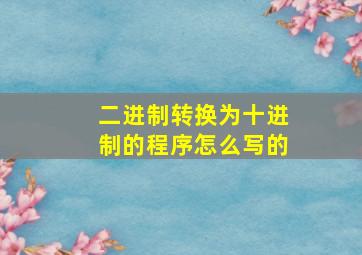 二进制转换为十进制的程序怎么写的